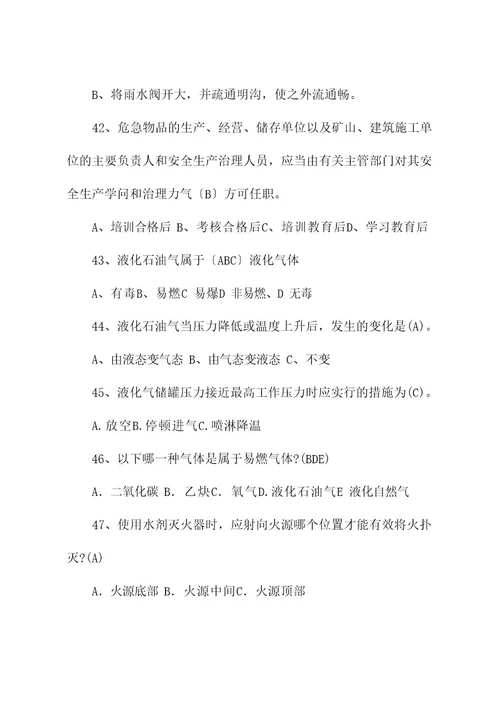 B、将雨水阀开大，并疏通明沟，使之外流通畅。

42、危急物品的生产、经营、储存单位以及矿山、建筑施工单位的主要负责人和安全生产治理人员，应当由有关主管部门对其安全生产学问和治理力气〔B〕方可任职。

A、培训合格后 B、考核合格后C、培训教育后D、学习教育后

43、液化石油气属于〔ABC〕液化气体

A、有毒B、易燃C 易爆D 非易燃、D 无毒

44、液化石油气当压力降低或温度上升后，发生的变化是(A)。

A、由液态变气态 B、由气态变液态 C、不变

45、液化气储罐压力接近最高工作压力时应实行的措施为(C)。

A.放空B.停顿进气C.喷淋降温

46、以下哪一种气体是属于易燃气体?(BDE)

A. 二氧化碳 B. 乙炔C. 氧气D.液化石油气E 液化自然气

47、使用水剂灭火器时，应射向火源哪个位置才能有效将火扑灭?(A)

A. 火源底部 B. 火源中间C. 火源顶部